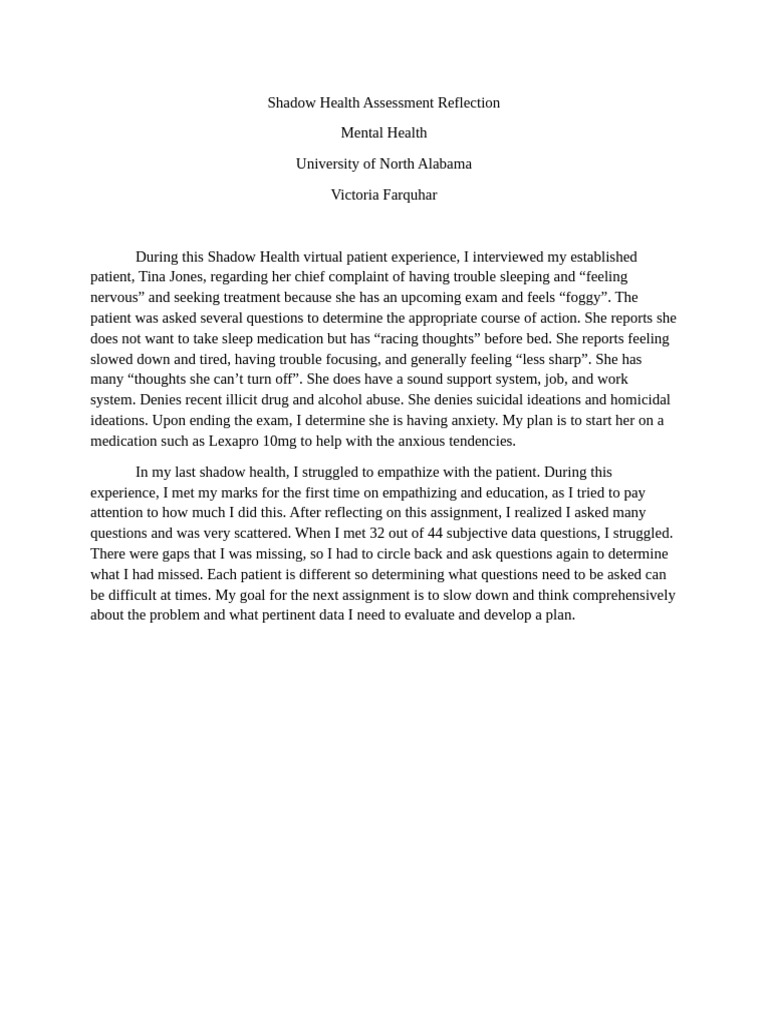 Shadow Health Assessment Reflection

Mental Health

University of North Alabama

Victoria Farquhar

During this Shadow Health virtual patient experience, I interviewed my established patient, Tina Jones, regarding her chief complaint of having trouble sleeping and “feeling nervous” and seeking treatment because she has an upcoming exam and feels “foggy”. The patient was asked several questions to determine the appropriate course of action. She reports she does not want to take sleep medication but has “racing thoughts” before bed. She reports feeling slowed down and tired, having trouble focusing, and generally feeling “less sharp”. She has many “thoughts she can’t turn off”. She does have a sound support system, job, and work system. Denies recent illicit drug and alcohol abuse. She denies suicidal ideations and homicidal ideations. Upon ending the exam, I determine she is having anxiety. My plan is to start her on a medication such as Lexapro 10mg to help with the anxious tendencies.

In my last shadow health, I struggled to empathize with the patient. During this experience, I met my marks for the first time on empathizing and education, as I tried to pay attention to how much I did this. After reflecting on this assignment, I realized I asked many questions and was very scattered. When I met 32 out of 44 subjective data questions, I struggled. There were gaps that I was missing, so I had to circle back and ask questions again to determine what I had missed. Each patient is different so determining what questions need to be asked can be difficult at times. My goal for the next assignment is to slow down and think comprehensively about the problem and what pertinent data I need to evaluate and develop a plan.